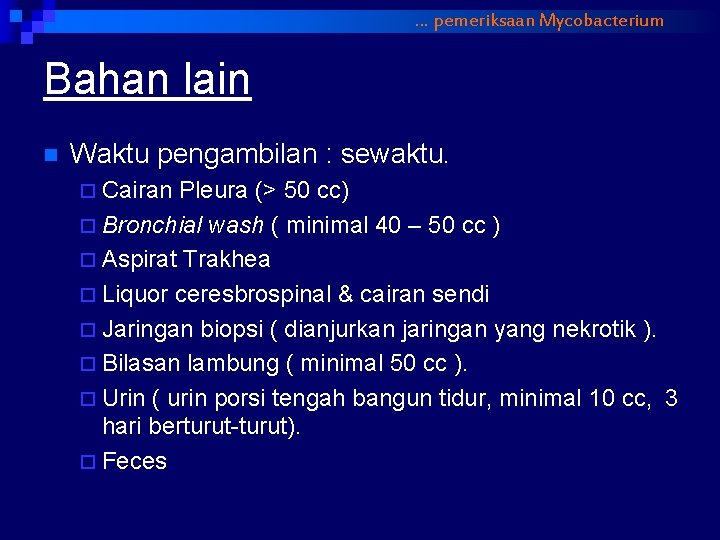 … pemeriksaan Mycobacterium

Bahan lain

Waktu pengambilan : sewaktu.

Cairan Pleura (> 50 cc)

Bronchial wash ( minimal 40 – 50 cc )

Aspirat Trakhea

Liquor ceresbrospinal & cairan sendi

Jaringan biopsi ( dianjurkan jaringan yang nekrotik ).

Bilasan lambung ( minimal 50 cc ).

Urin ( urin porsi tengah bangun tidur, minimal 10 cc, 3 hari berturut-turut).

Feces